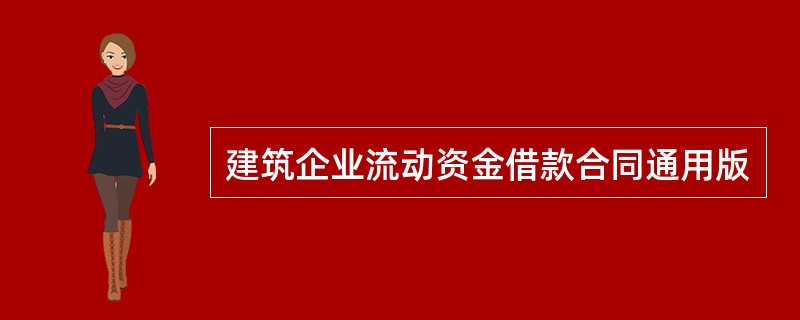 建筑企业流动资金借款合同通用版